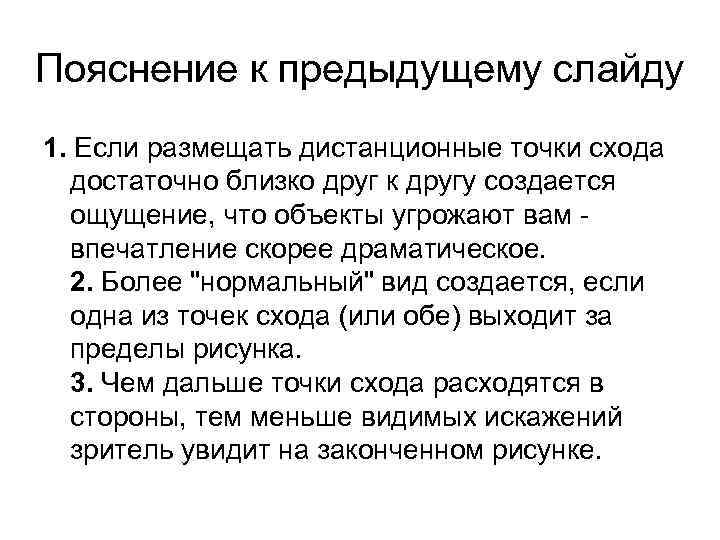 Пояснение к предыдущему слайду

1. Если размещать дистанционные точки схода достаточно близко друг к другу создается ощущение, что объекты угрожают вам - впечатление скорее драматическое.
2. Более "нормальный" вид создается, если одна из точек схода (или обе) выходит за пределы рисунка.
3. Чем дальше точки схода расходятся в стороны, тем меньше видимых искажений зритель увидит на законченном рисунке.